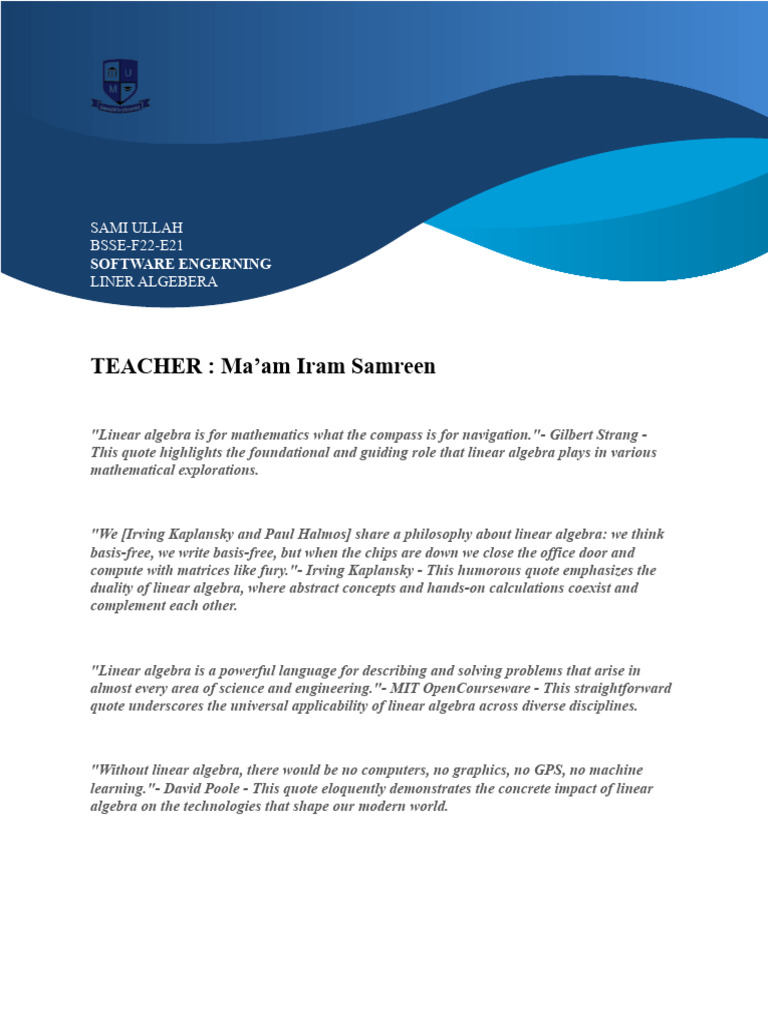 SAMI ULLAH
BSSE-F22-E21
SOFTWARE ENGERNING
LINER ALGEBERA

TEACHER : Ma'am Iram Samreen

"Linear algebra is for mathematics what the compass is for navigation."- Gilbert Strang - This quote highlights the foundational and guiding role that linear algebra plays in various mathematical explorations.

"We [Irving Kaplansky and Paul Halmos] share a philosophy about linear algebra: we think basis-free, we write basis-free, but when the chips are down we close the office door and compute with matrices like fury."- Irving Kaplansky - This humorous quote emphasizes the duality of linear algebra, where abstract concepts and hands-on calculations coexist and complement each other.

"Linear algebra is a powerful language for describing and solving problems that arise in almost every area of science and engineering."- MIT OpenCourseware - This straightforward quote underscores the universal applicability of linear algebra across diverse disciplines.

"Without linear algebra, there would be no computers, no graphics, no GPS, no machine learning."- David Poole - This quote eloquently demonstrates the concrete impact of linear algebra on the technologies that shape our modern world.